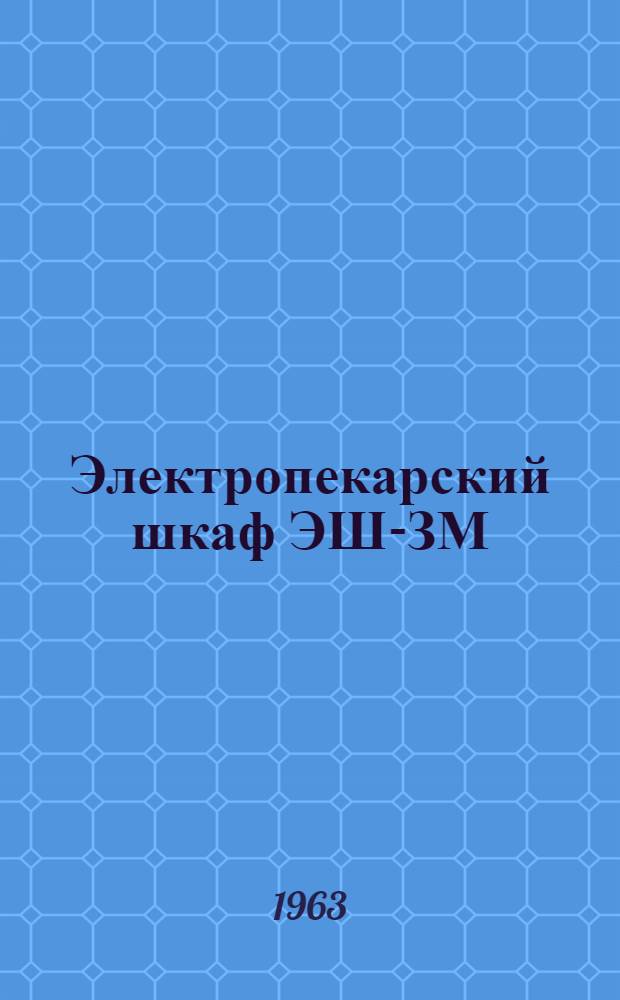 Электропекарский шкаф ЭШ-3М

1963